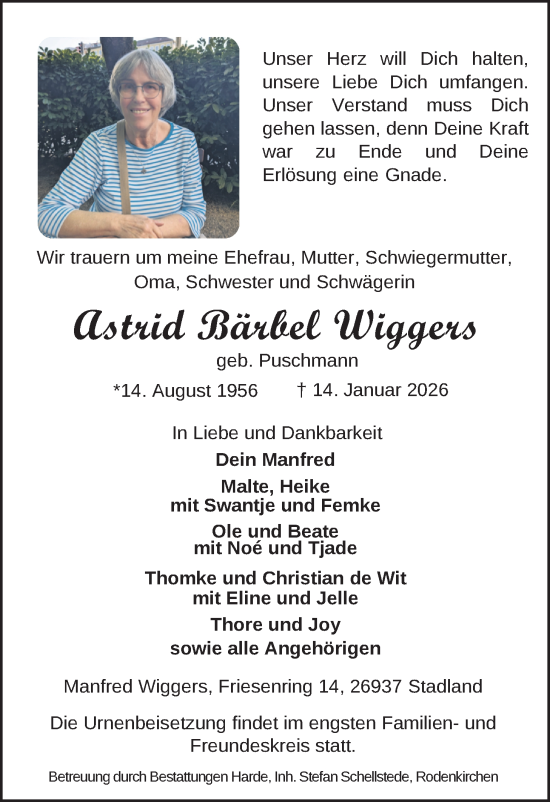 Unser Herz will Dich halten, unsere Liebe Dich umfangen. Unser Verstand muss Dich gehen lassen, denn Deine Kraft war zu Ende und Deine Erlösung eine Gnade.

Wir trauern um meine Ehefrau, Mutter, Schwiegermutter, Oma, Schwester und Schwägerin

Astrid Bärbel Wiggers

geb. Puschmann

*14. August 1956 † 14. Januar 2026

In Liebe und Dankbarkeit

Dein Manfred

Malte, Heike
mit Swantje und Femke

Ole und Beate
mit Noé und Tjade

Thomke und Christian de Wit
mit Eline und Jelle

Thore und Joy
sowie alle Angehörigen

Manfred Wiggers, Friesenring 14, 26937 Stadland

Die Urnenbeisetzung findet im engsten Familien- und Freundeskreis statt.

Betreuung durch Bestattungen Harde, Inh. Stefan Schellstede, Rodenkirchen